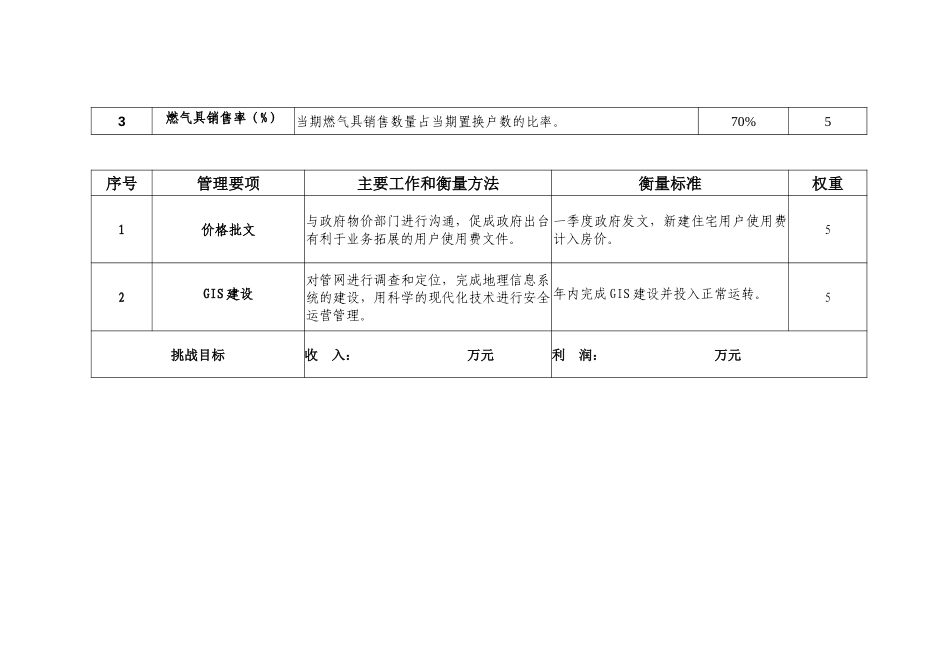 | 3 | 燃气具销售率（%） | 当期燃气具销售数量占当期置换户数的比率。 | 70% | 5 |
|---|---|---|---|---|

| 序号 | 管理要项 | 主要工作和衡量方法 | 衡量标准 | 权重 |
|---|---|---|---|---|
| 1 | 价格批文 | 与政府物价部门进行沟通，促成政府出台有利于业务拓展的用户使用费文件。 | 一季度政府发文，新建住宅用户使用费计入房价。 | 5 |
| 2 | GIS建设 | 对管网进行调查和定位，完成地理信息系统的建设，用科学的现代化技术进行安全运营管理。 | 年内完成GIS建设并投入正常运转。 | 5 |
| 挑战目标 | | 收　入：　　　　万元 | 利　润：　　　　万元 | |